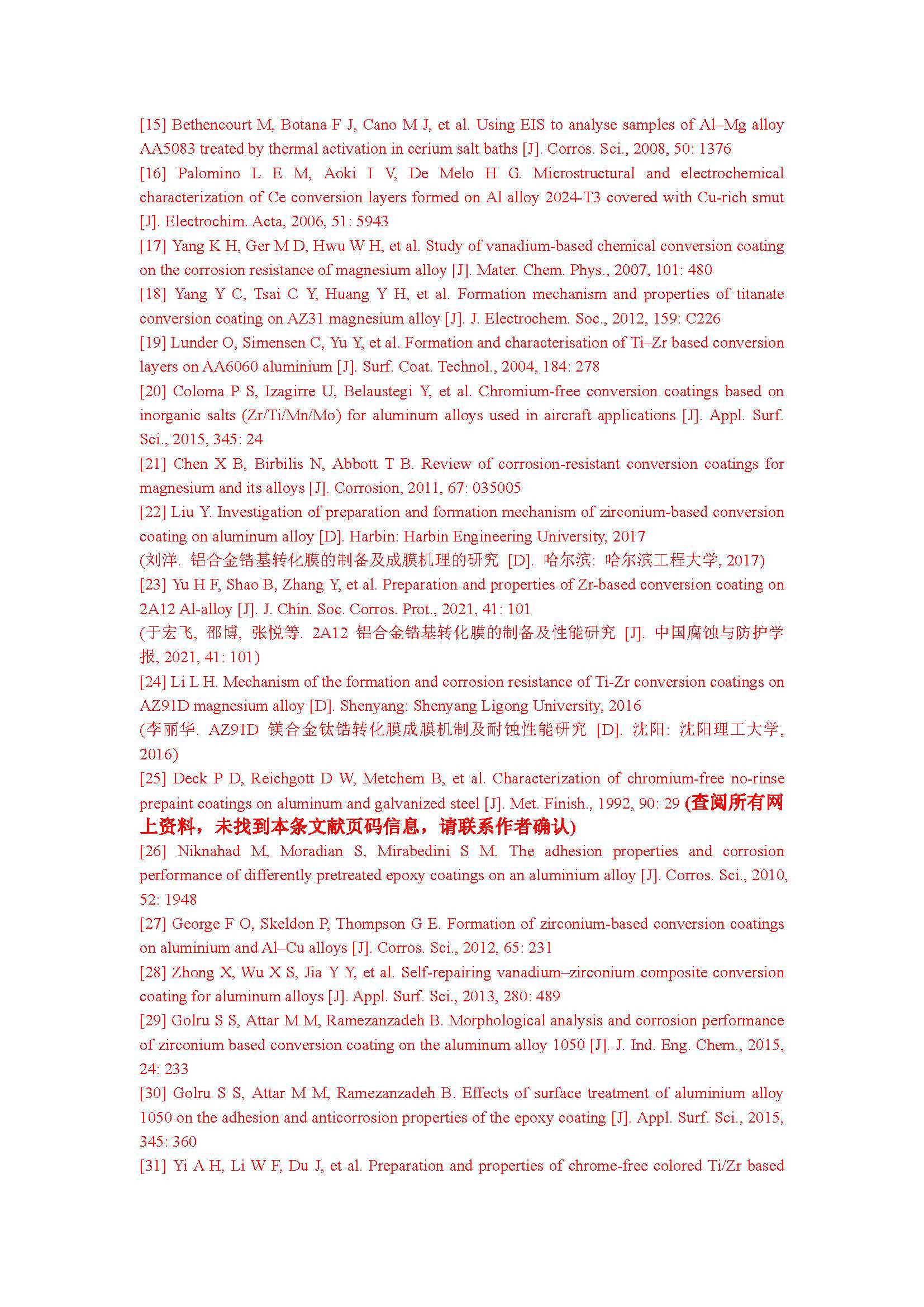 [15] Bethencourt M, Botana F J, Cano M J, et al. Using EIS to analyse samples of Al–Mg alloy AA5083 treated by thermal activation in cerium salt baths [J]. Corros. Sci., 2008, 50: 1376

[16] Palomino L E M, Aoki I V, De Melo H G. Microstructural and electrochemical characterization of Ce conversion layers formed on Al alloy 2024-T3 covered with Cu-rich smut [J]. Electrochim. Acta, 2006, 51: 5943

[17] Yang K H, Ger M D, Hwu W H, et al. Study of vanadium-based chemical conversion coating on the corrosion resistance of magnesium alloy [J]. Mater. Chem. Phys., 2007, 101: 480

[18] Yang Y C, Tsai C Y, Huang Y H, et al. Formation mechanism and properties of titanate conversion coating on AZ31 magnesium alloy [J]. J. Electrochem. Soc., 2012, 159: C226

[19] Lunder O, Simensen C, Yu Y, et al. Formation and characterisation of Ti–Zr based conversion layers on AA6060 aluminium [J]. Surf. Coat. Technol., 2004, 184: 278

[20] Coloma P S, Izagirre U, Belaustegi Y, et al. Chromium-free conversion coatings based on inorganic salts (Zr/Ti/Mn/Mo) for aluminum alloys used in aircraft applications [J]. Appl. Surf. Sci., 2015, 345: 24

[21] Chen X B, Birbilis N, Abbott T B. Review of corrosion-resistant conversion coatings for magnesium and its alloys [J]. Corrosion, 2011, 67: 035005

[22] Liu Y. Investigation of preparation and formation mechanism of zirconium-based conversion coating on aluminum alloy [D]. Harbin: Harbin Engineering University, 2017
(刘洋. 铝合金锆基转化膜的制备及成膜机理的研究 [D]. 哈尔滨: 哈尔滨工程大学, 2017)

[23] Yu H F, Shao B, Zhang Y, et al. Preparation and properties of Zr-based conversion coating on 2A12 Al-alloy [J]. J. Chin. Soc. Corros. Prot., 2021, 41: 101
(于宏飞, 邵博, 张悦等. 2A12 铝合金锆基转化膜的制备及性能研究 [J]. 中国腐蚀与防护学报, 2021, 41: 101)

[24] Li L H. Mechanism of the formation and corrosion resistance of Ti-Zr conversion coatings on AZ91D magnesium alloy [D]. Shenyang: Shenyang Ligong University, 2016
(李丽华. AZ91D 镁合金钛锆转化膜成膜机制及耐蚀性能研究 [D]. 沈阳: 沈阳理工大学, 2016)

[25] Deck P D, Reichgott D W, Metchem B, et al. Characterization of chromium-free no-rinse prepaint coatings on aluminum and galvanized steel [J]. Met. Finish., 1992, 90: 29 (查阅所有网上资料，未找到本条文献页码信息，请联系作者确认)

[26] Niknahad M, Moradian S, Mirabedini S M. The adhesion properties and corrosion performance of differently pretreated epoxy coatings on an aluminium alloy [J]. Corros. Sci., 2010, 52: 1948

[27] George F O, Skeldon P, Thompson G E. Formation of zirconium-based conversion coatings on aluminium and Al–Cu alloys [J]. Corros. Sci., 2012, 65: 231

[28] Zhong X, Wu X S, Jia Y Y, et al. Self-repairing vanadium–zirconium composite conversion coating for aluminum alloys [J]. Appl. Surf. Sci., 2013, 280: 489

[29] Golru S S, Attar M M, Ramezanzadeh B. Morphological analysis and corrosion performance of zirconium based conversion coating on the aluminum alloy 1050 [J]. J. Ind. Eng. Chem., 2015, 24: 233

[30] Golru S S, Attar M M, Ramezanzadeh B. Effects of surface treatment of aluminium alloy 1050 on the adhesion and anticorrosion properties of the epoxy coating [J]. Appl. Surf. Sci., 2015, 345: 360

[31] Yi A H, Li W F, Du J, et al. Preparation and properties of chrome-free colored Ti/Zr based